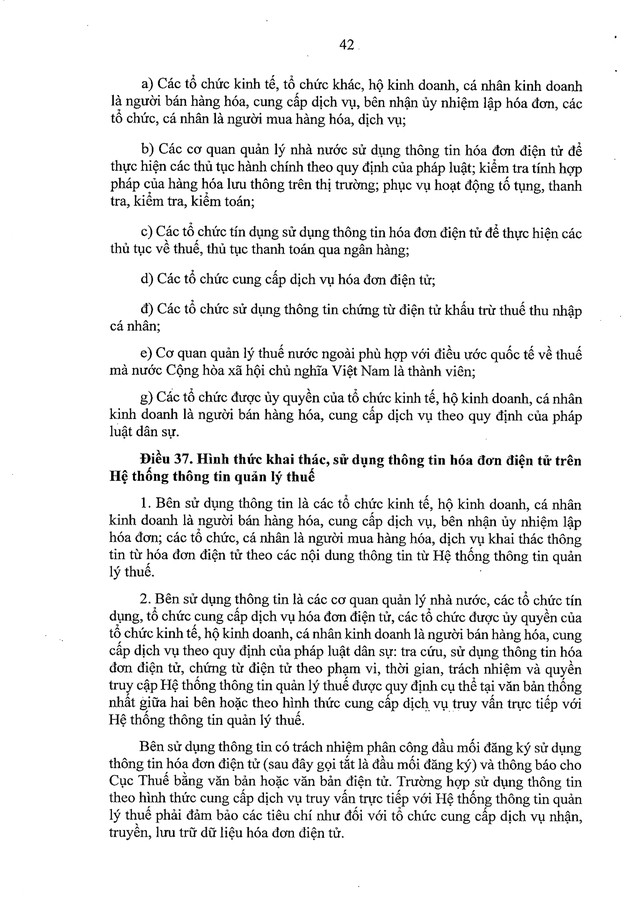 42

a) Các tổ chức kinh tế, tổ chức khác, hộ kinh doanh, cá nhân kinh doanh là người bán hàng hóa, cung cấp dịch vụ, bên nhận ủy nhiệm lập hóa đơn, các tổ chức, cá nhân là người mua hàng hóa, dịch vụ;

b) Các cơ quan quản lý nhà nước sử dụng thông tin hóa đơn điện tử để thực hiện các thủ tục hành chính theo quy định của pháp luật; kiểm tra tính hợp pháp của hàng hóa lưu thông trên thị trường; phục vụ hoạt động tố tụng, thanh tra, kiểm tra, kiểm toán;

c) Các tổ chức tín dụng sử dụng thông tin hóa đơn điện tử để thực hiện các thủ tục về thuế, thủ tục thanh toán qua ngân hàng;

d) Các tổ chức cung cấp dịch vụ hóa đơn điện tử;

đ) Các tổ chức sử dụng thông tin chứng từ điện tử khấu trừ thuế thu nhập cá nhân;

e) Cơ quan quản lý thuế nước ngoài phù hợp với điều ước quốc tế về thuế mà nước Cộng hòa xã hội chủ nghĩa Việt Nam là thành viên;

g) Các tổ chức được ủy quyền của tổ chức kinh tế, hộ kinh doanh, cá nhân kinh doanh là người bán hàng hóa, cung cấp dịch vụ theo quy định của pháp luật dân sự.

Điều 37. Hình thức khai thác, sử dụng thông tin hóa đơn điện tử trên Hệ thống thông tin quản lý thuế

1. Bên sử dụng thông tin là các tổ chức kinh tế, hộ kinh doanh, cá nhân kinh doanh là người bán hàng hóa, cung cấp dịch vụ, bên nhận ủy nhiệm lập hóa đơn; các tổ chức, cá nhân là người mua hàng hóa, dịch vụ khai thác thông tin từ hóa đơn điện tử theo các nội dung thông tin từ Hệ thống thông tin quản lý thuế.

2. Bên sử dụng thông tin là các cơ quan quản lý nhà nước, các tổ chức tín dụng, tổ chức cung cấp dịch vụ hóa đơn điện tử, các tổ chức được ủy quyền của tổ chức kinh tế, hộ kinh doanh, cá nhân kinh doanh là người bán hàng hóa, cung cấp dịch vụ theo quy định của pháp luật dân sự: tra cứu, sử dụng thông tin hóa đơn điện tử, chứng từ điện tử theo phạm vi, thời gian, trách nhiệm và quyền truy cập Hệ thống thông tin quản lý thuế được quy định cụ thể tại văn bản thống nhất giữa hai bên hoặc theo hình thức cung cấp dịch vụ truy vấn trực tiếp với Hệ thống thông tin quản lý thuế.

Bên sử dụng thông tin có trách nhiệm phân công đầu mối đăng ký sử dụng thông tin hóa đơn điện tử (sau đây gọi tắt là đầu mối đăng ký) và thông báo cho Cục Thuế bằng văn bản hoặc văn bản điện tử. Trường hợp sử dụng thông tin theo hình thức cung cấp dịch vụ truy vấn trực tiếp với Hệ thống thông tin quản lý thuế phải đảm bảo các tiêu chí như đối với tổ chức cung cấp dịch vụ nhận, truyền, lưu trữ dữ liệu hóa đơn điện tử.